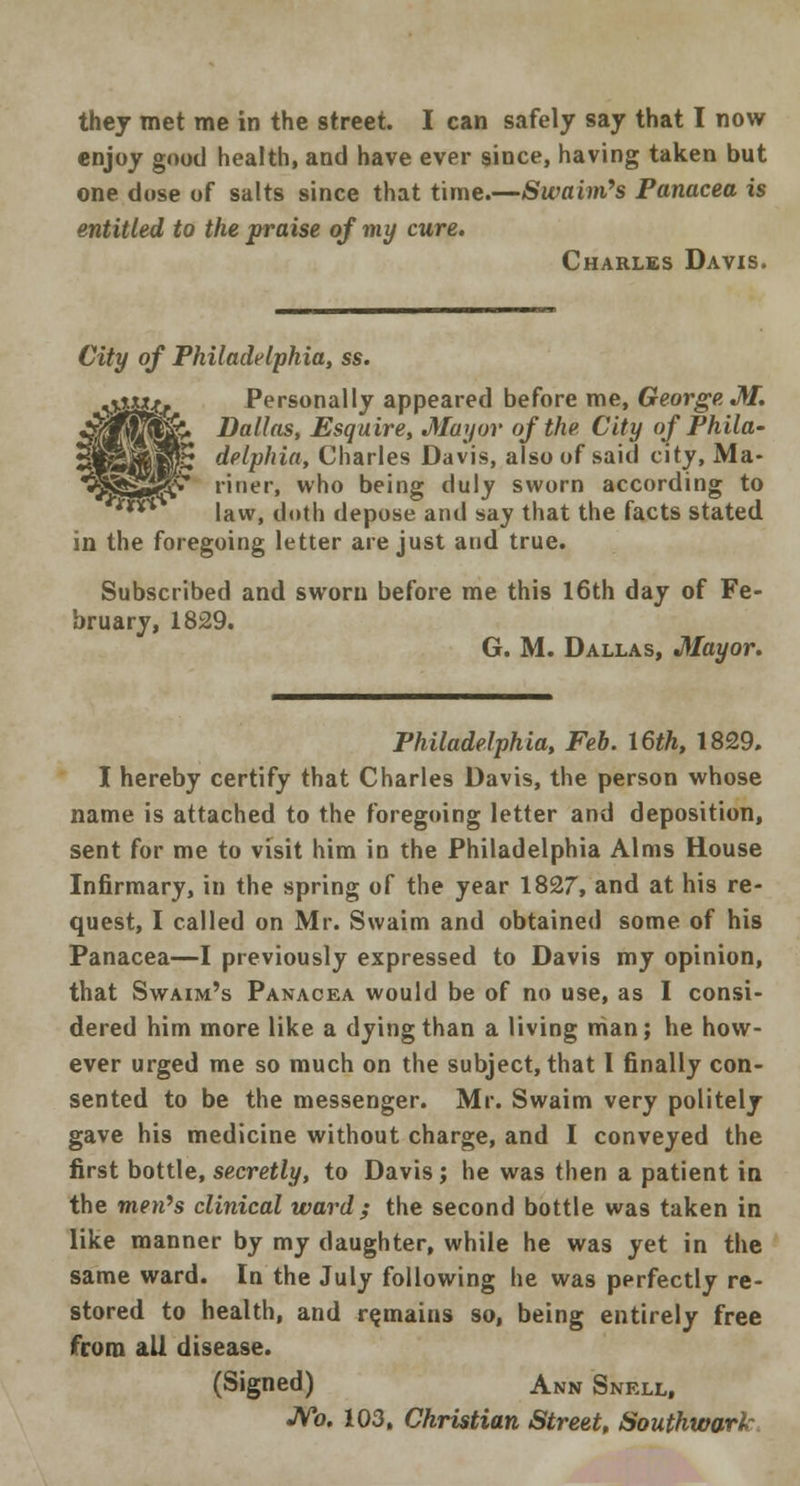 they met me in the street. I can safely say that I now enjoy good health, and have ever since, having taken but one dose of salts since that time.—Swaim's Panacea is entitled to the praise of my cure.

Charles Davis.

City of Philadelphia, ss.

Personally appeared before me, George M. Dallas, Esquire, Mayor of the City of Philadelphia, Charles Davis, also of said city, Mariner, who being duly sworn according to law, doth depose and say that the facts stated in the foregoing letter are just and true.

Subscribed and sworn before me this 16th day of February, 1829.

G. M. Dallas, Mayor.

Philadelphia, Feb. 16th, 1829.

I hereby certify that Charles Davis, the person whose name is attached to the foregoing letter and deposition, sent for me to visit him in the Philadelphia Alms House Infirmary, in the spring of the year 1827, and at his request, I called on Mr. Swaim and obtained some of his Panacea—I previously expressed to Davis my opinion, that Swaim's Panacea would be of no use, as I considered him more like a dying than a living man; he however urged me so much on the subject, that I finally consented to be the messenger. Mr. Swaim very politely gave his medicine without charge, and I conveyed the first bottle, secretly, to Davis; he was then a patient in the men's clinical ward; the second bottle was taken in like manner by my daughter, while he was yet in the same ward. In the July following he was perfectly restored to health, and remains so, being entirely free from all disease.

(Signed) Ann Snell,
No. 103, Christian Street, Southwark.